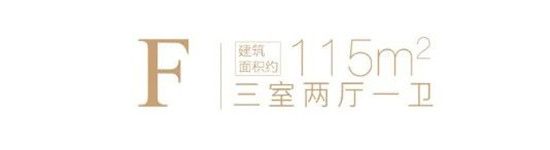 F

建筑面积约 $115m^2$

三室两厅一卫